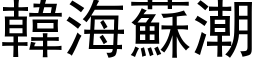 韓海蘇潮